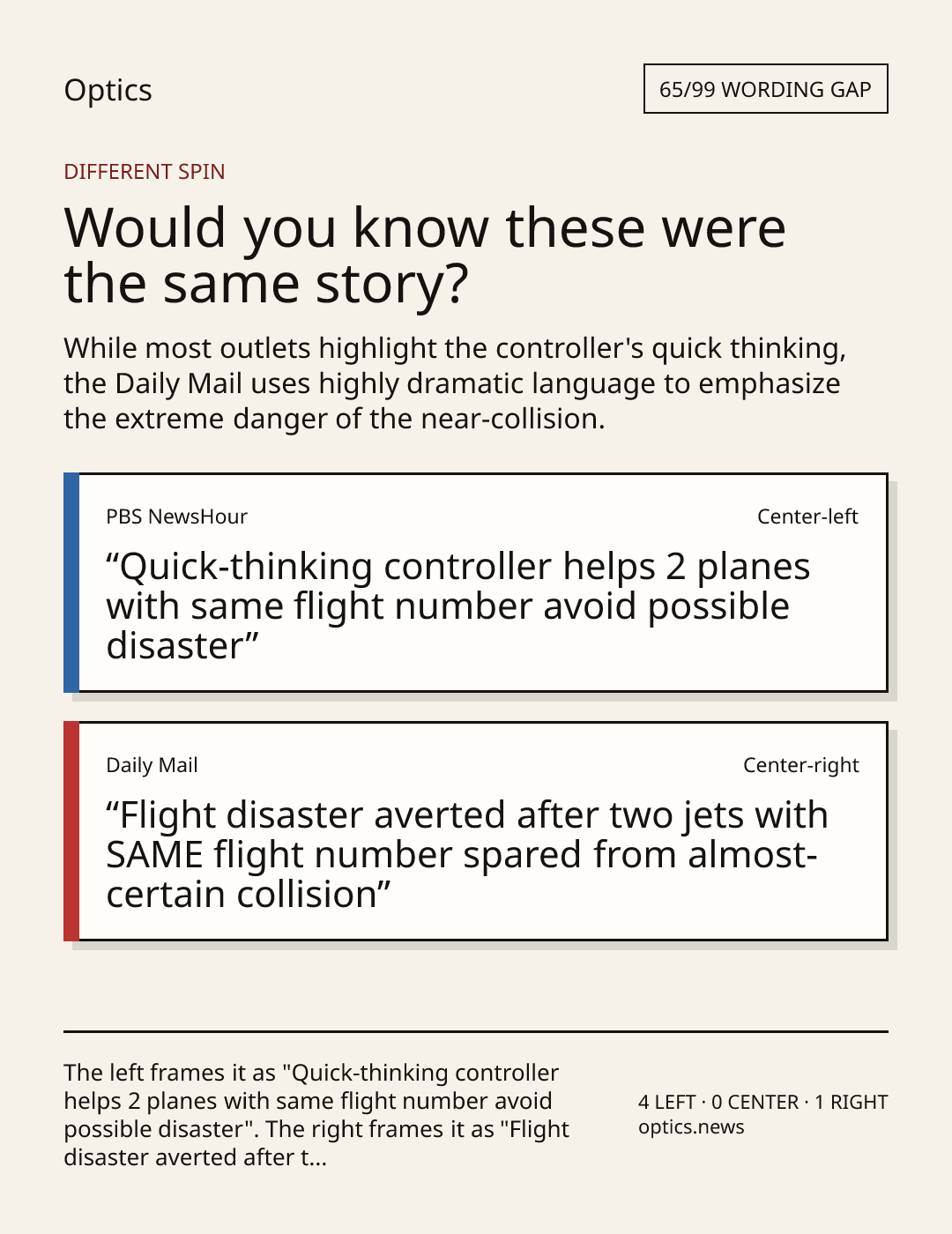 Optics

65/99 WORDING GAP

DIFFERENT SPIN

Would you know these were the same story?

While most outlets highlight the controller's quick thinking, the Daily Mail uses highly dramatic language to emphasize the extreme danger of the near-collision.

PBS NewsHour

Center-left

“Quick-thinking controller helps 2 planes with same flight number avoid possible disaster”

Daily Mail

Center-right

“Flight disaster averted after two jets with SAME flight number spared from almost-certain collision”

The left frames it as "Quick-thinking controller helps 2 planes with same flight number avoid possible disaster". The right frames it as "Flight disaster averted after t...

4 LEFT · 0 CENTER · 1 RIGHT
optics.news